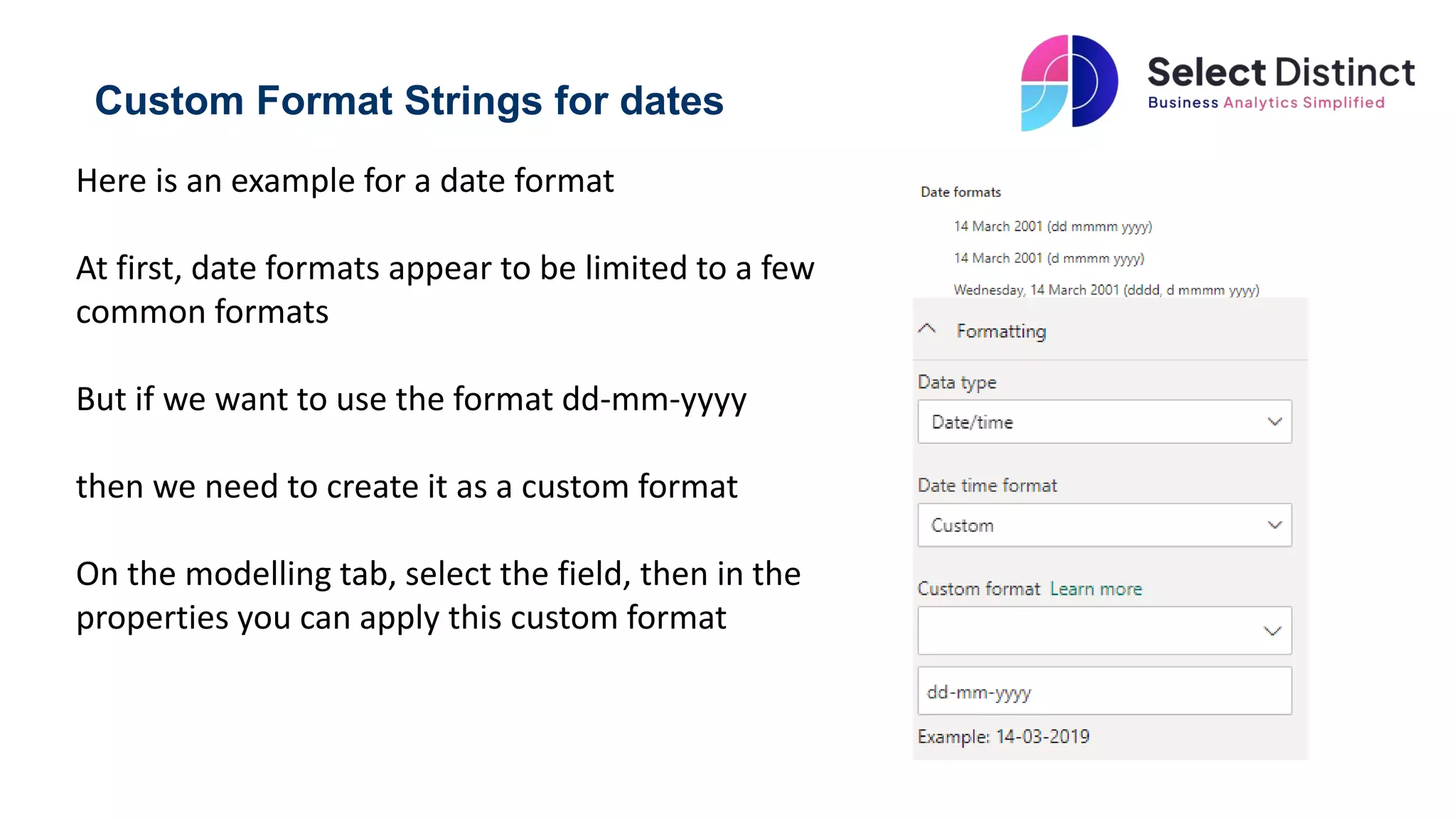 Custom Format Strings for dates

Select Distinct
Business Analytics Simplified

Here is an example for a date format

At first, date formats appear to be limited to a few common formats

But if we want to use the format dd-mm-yyyy

then we need to create it as a custom format

On the modelling tab, select the field, then in the properties you can apply this custom format

Date formats

14 March 2001 (dd mmmm yyyy)

14 March 2001 (d mmmm yyyy)

Wednesday, 14 March 2001 (dddd, d mmmm yyyy)

Formatting

Data type

Date/time

Date time format

Custom

Custom format Learn more

dd-mm-yyyy

Example: 14-03-2019